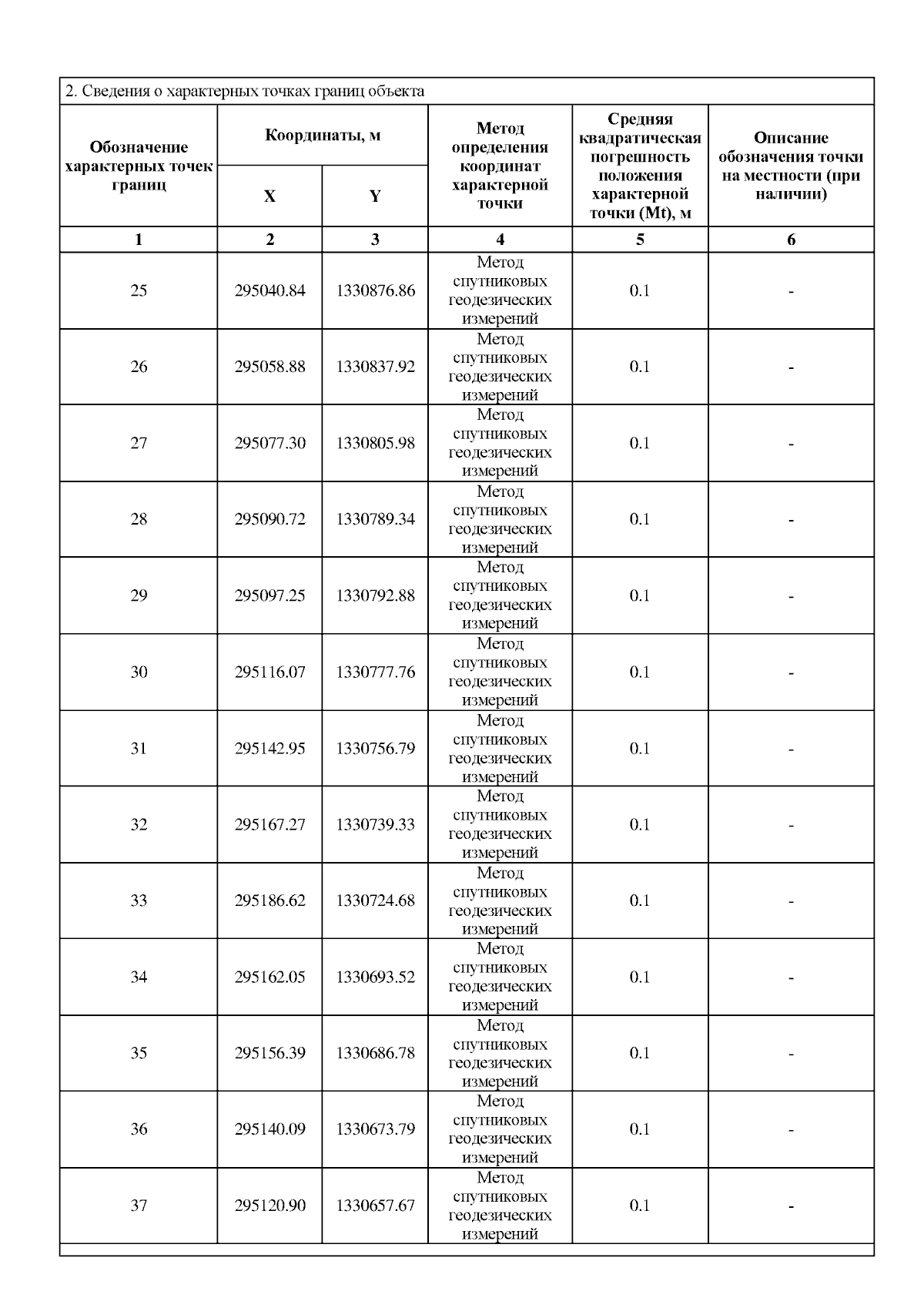 2. Сведения о характерных точках границ объекта

| Обозначение характерных точек границ | Координаты, м X | Координаты, м Y | Метод определения координат характерной точки | Средняя квадратическая погрешность положения характерной точки (Mt), м | Описание обозначения точки на местности (при наличии) |
|---|---|---|---|---|---|
| 1 | 2 | 3 | 4 | 5 | 6 |
| 25 | 295040.84 | 1330876.86 | Метод спутниковых геодезических измерений | 0.1 | - |
| 26 | 295058.88 | 1330837.92 | Метод спутниковых геодезических измерений | 0.1 | - |
| 27 | 295077.30 | 1330805.98 | Метод спутниковых геодезических измерений | 0.1 | - |
| 28 | 295090.72 | 1330789.34 | Метод спутниковых геодезических измерений | 0.1 | - |
| 29 | 295097.25 | 1330792.88 | Метод спутниковых геодезических измерений | 0.1 | - |
| 30 | 295116.07 | 1330777.76 | Метод спутниковых геодезических измерений | 0.1 | - |
| 31 | 295142.95 | 1330756.79 | Метод спутниковых геодезических измерений | 0.1 | - |
| 32 | 295167.27 | 1330739.33 | Метод спутниковых геодезических измерений | 0.1 | - |
| 33 | 295186.62 | 1330724.68 | Метод спутниковых геодезических измерений | 0.1 | - |
| 34 | 295162.05 | 1330693.52 | Метод спутниковых геодезических измерений | 0.1 | - |
| 35 | 295156.39 | 1330686.78 | Метод спутниковых геодезических измерений | 0.1 | - |
| 36 | 295140.09 | 1330673.79 | Метод спутниковых геодезических измерений | 0.1 | - |
| 37 | 295120.90 | 1330657.67 | Метод спутниковых геодезических измерений | 0.1 | - |